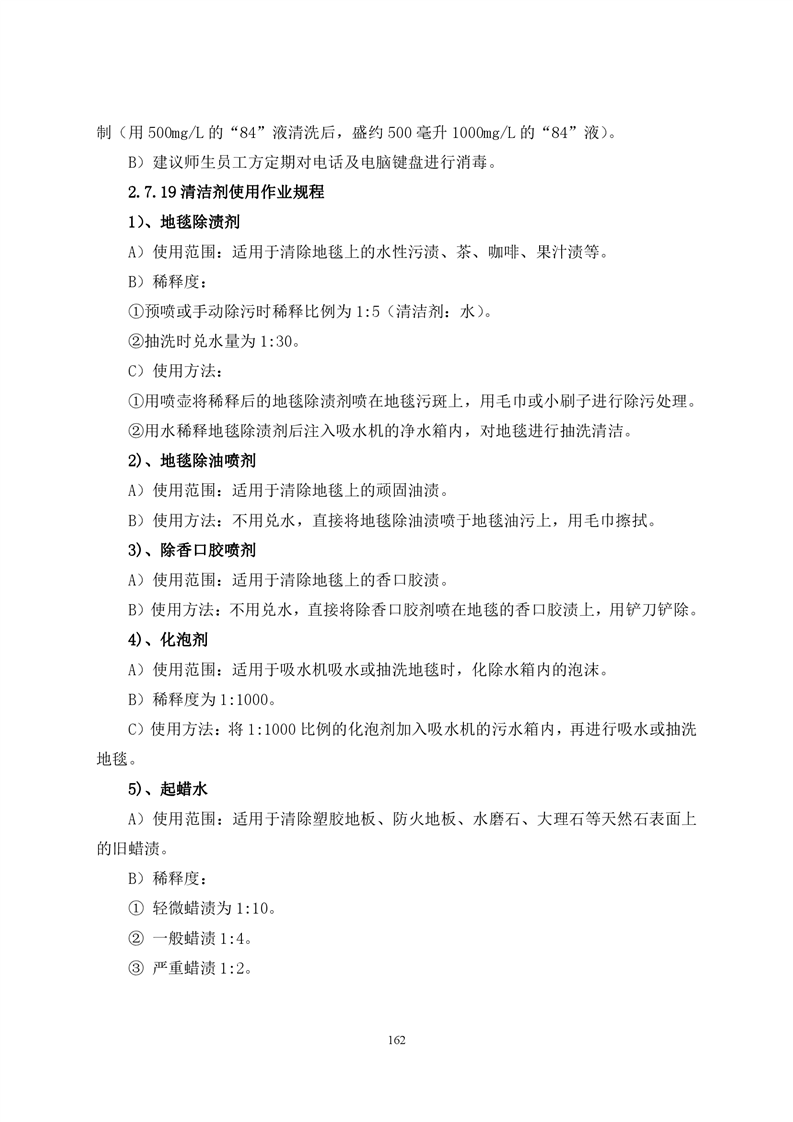 制（用 500mg/L 的“84”液清洗后，盛约 500 毫升 1000mg/L 的“84”液）。

B）建议师生员工方定期对电话及电脑键盘进行消毒。

2.7.19 清洁剂使用作业规程

1）、地毯除渍剂

A）使用范围：适用于清除地毯上的水性污渍、茶、咖啡、果汁渍等。

B）稀释度：

①预喷或手动除污时稀释比例为 1:5（清洁剂：水）。

②抽洗时兑水量为 1:30。

C）使用方法：

①用喷壶将稀释后的地毯除渍剂喷在地毯污斑上，用毛巾或小刷子进行除污处理。

②用水稀释地毯除渍剂后注入吸水机的净水箱内，对地毯进行抽洗清洁。

2）、地毯除油喷剂

A）使用范围：适用于清除地毯上的顽固油渍。

B）使用方法：不用兑水，直接将地毯除油渍喷于地毯油污上，用毛巾擦拭。

3）、除香口胶喷剂

A）使用范围：适用于清除地毯上的香口胶渍。

B）使用方法：不用兑水，直接将除香口胶剂喷在地毯的香口胶渍上，用铲刀铲除。

4）、化泡剂

A）使用范围：适用于吸水机吸水或抽洗地毯时，化除水箱内的泡沫。

B）稀释度为 1:1000。

C）使用方法：将 1:1000 比例的化泡剂加入吸水机的污水箱内，再进行吸水或抽洗地毯。

5）、起蜡水

A）使用范围：适用于清除塑胶地板、防火地板、水磨石、大理石等天然石表面上的旧蜡渍。

B）稀释度：

① 轻微蜡渍为 1:10。

② 一般蜡渍 1:4。

③ 严重蜡渍 1:2。

162